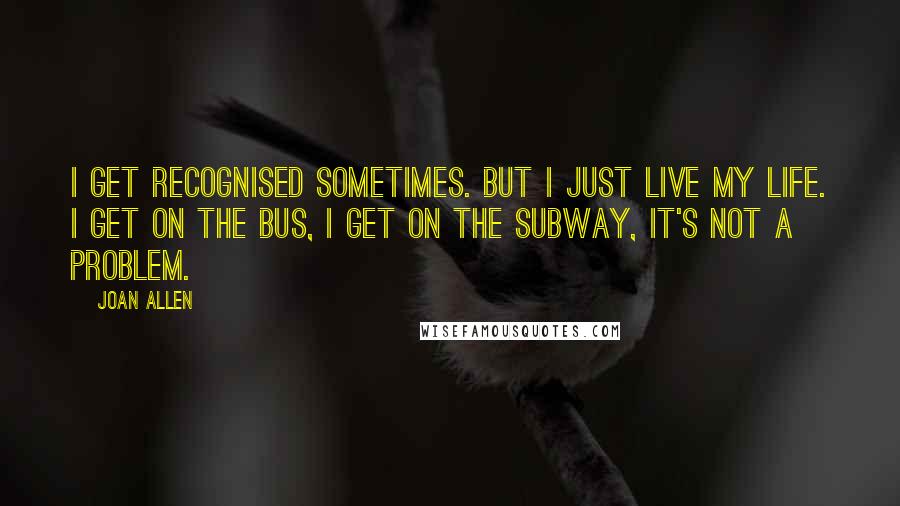 I GET RECOGNISED SOMETIMES. BUT I JUST LIVE MY LIFE. I GET ON THE BUS, I GET ON THE SUBWAY, IT'S NOT A PROBLEM.

JOAN ALLEN

WISEFAMOUSQUOTES.COM